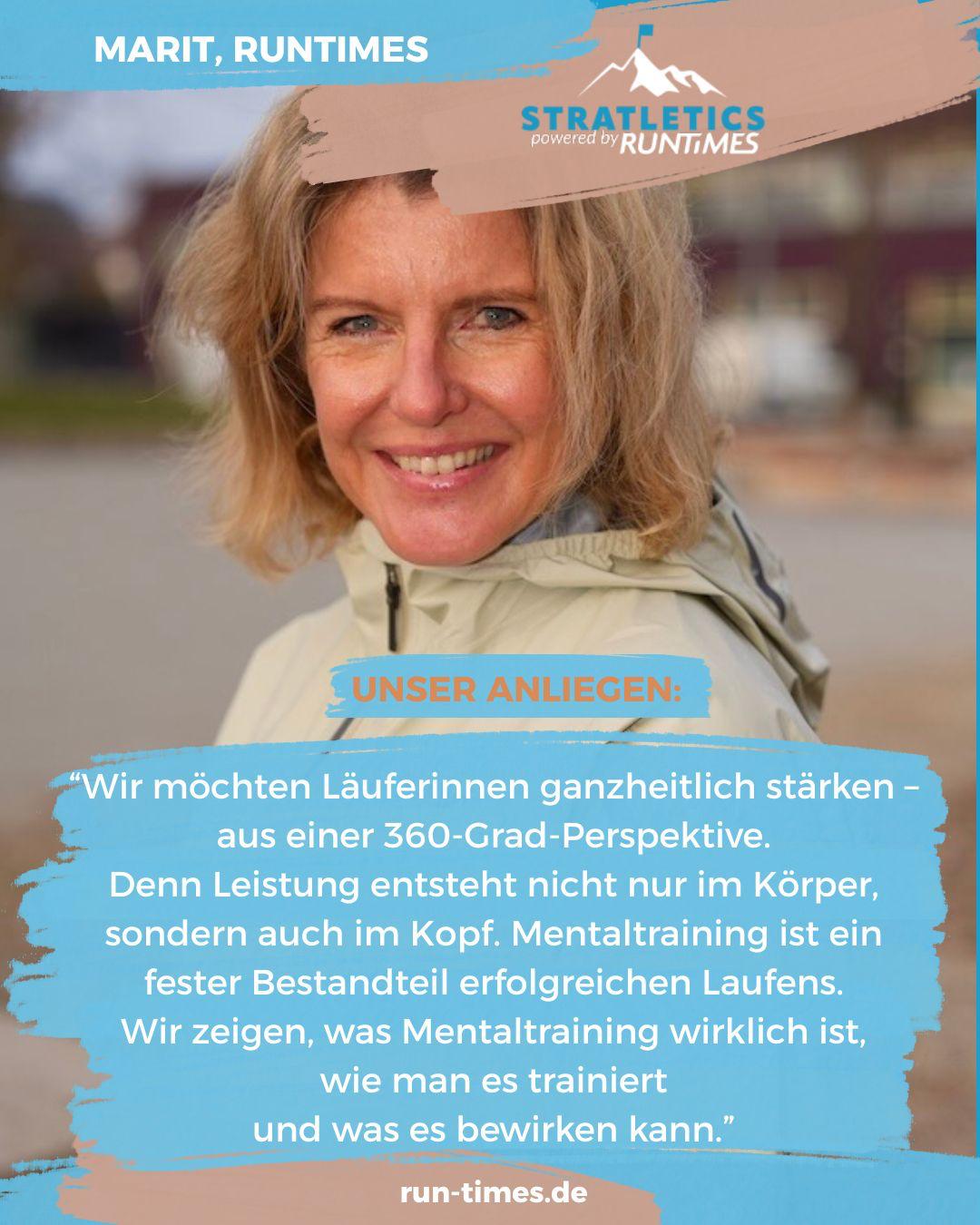 MARIT, RUNTIMES

STRATLETICS
powered by RUNTiMES

UNSER ANLIEGEN:

“Wir möchten Läuferinnen ganzheitlich stärken – aus einer 360-Grad-Perspektive.
Denn Leistung entsteht nicht nur im Körper, sondern auch im Kopf. Mentaltraining ist ein fester Bestandteil erfolgreichen Laufens.
Wir zeigen, was Mentaltraining wirklich ist, wie man es trainiert
und was es bewirken kann.”

run-times.de